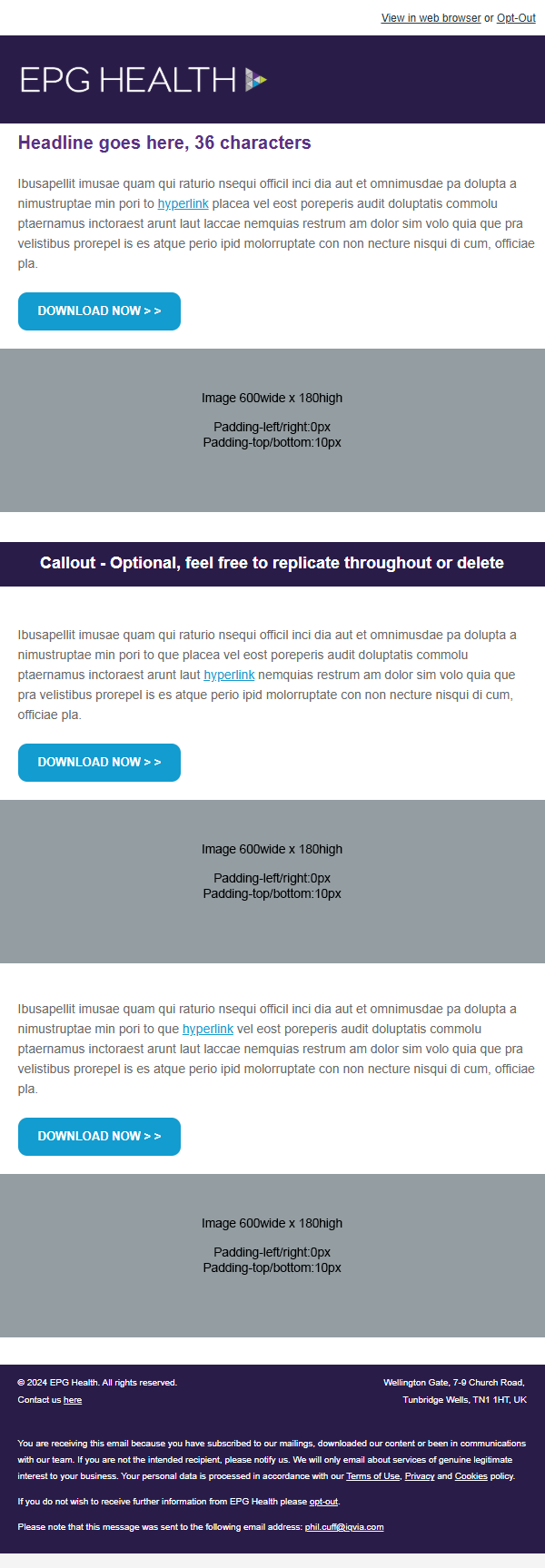 View in web browser or Opt-Out

EPG HEALTH

Headline goes here, 36 characters

Ibusapellit imusae quam qui raturio nsequi officil inci dia aut et omnimusdae pa dolupta a nimustruptae min pori to hyperlink placea vel eost poreperis audit doluptatis commolu ptaernamus inctoraest arunt laut laccae nemquias restrum am dolor sim volo quia que pra velistibus prorepel is es atque perio ipid molorruptate con non necture nisqui di cum, officiae pla.

DOWNLOAD NOW > >

Image 600wide x 180high

Padding-left/right:0px
Padding-top/bottom:10px

Callout - Optional, feel free to replicate throughout or delete

Ibusapellit imusae quam qui raturio nsequi officil inci dia aut et omnimusdae pa dolupta a nimustruptae min pori to que placea vel eost poreperis audit doluptatis commolu ptaernamus inctoraest arunt laut hyperlink nemquias restrum am dolor sim volo quia que pra velistibus prorepel is es atque perio ipid molorruptate con non necture nisqui di cum, officiae pla.

DOWNLOAD NOW > >

Image 600wide x 180high

Padding-left/right:0px
Padding-top/bottom:10px

Ibusapellit imusae quam qui raturio nsequi officil inci dia aut et omnimusdae pa dolupta a nimustruptae min pori to que hyperlink vel eost poreperis audit doluptatis commolu ptaernamus inctoraest arunt laut laccae nemquias restrum am dolor sim volo quia que pra velistibus prorepel is es atque perio ipid molorruptate con non necture nisqui di cum, officiae pla.

DOWNLOAD NOW > >

Image 600wide x 180high

Padding-left/right:0px
Padding-top/bottom:10px

© 2024 EPG Health. All rights reserved.
Contact us here

Wellington Gate, 7-9 Church Road,
Tunbridge Wells, TN1 1HT, UK

You are receiving this email because you have subscribed to our mailings, downloaded our content or been in communications with our team. If you are not the intended recipient, please notify us. We will only email about services of genuine legitimate interest to your business. Your personal data is processed in accordance with our Terms of Use, Privacy and Cookies policy.

If you do not wish to receive further information from EPG Health please opt-out.

Please note that this message was sent to the following email address: phil.cuff@iqvia.com